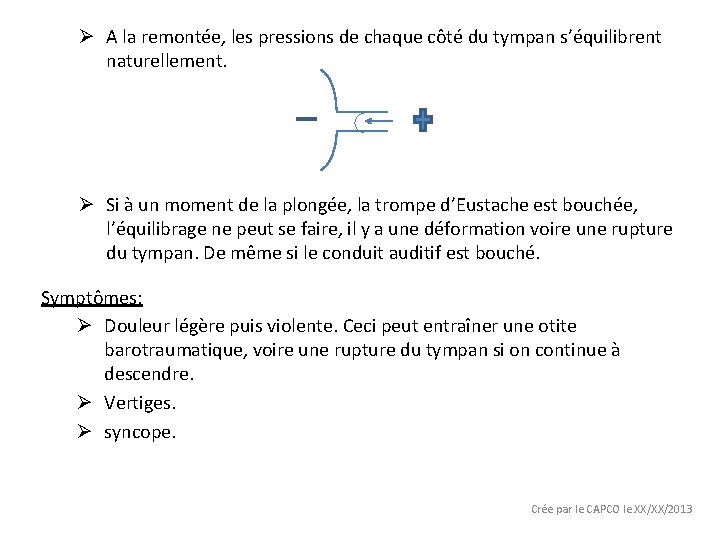 ➢ A la remontée, les pressions de chaque côté du tympan s'équilibrent naturellement.

−

+

➢ Si à un moment de la plongée, la trompe d'Eustache est bouchée, l'équilibrage ne peut se faire, il y a une déformation voire une rupture du tympan. De même si le conduit auditif est bouché.

Symptômes:

➢ Douleur légère puis violente. Ceci peut entraîner une otite barotraumatique, voire une rupture du tympan si on continue à descendre.

➢ Vertiges.

➢ syncope.

Crée par le CAPCO le XX/XX/2013